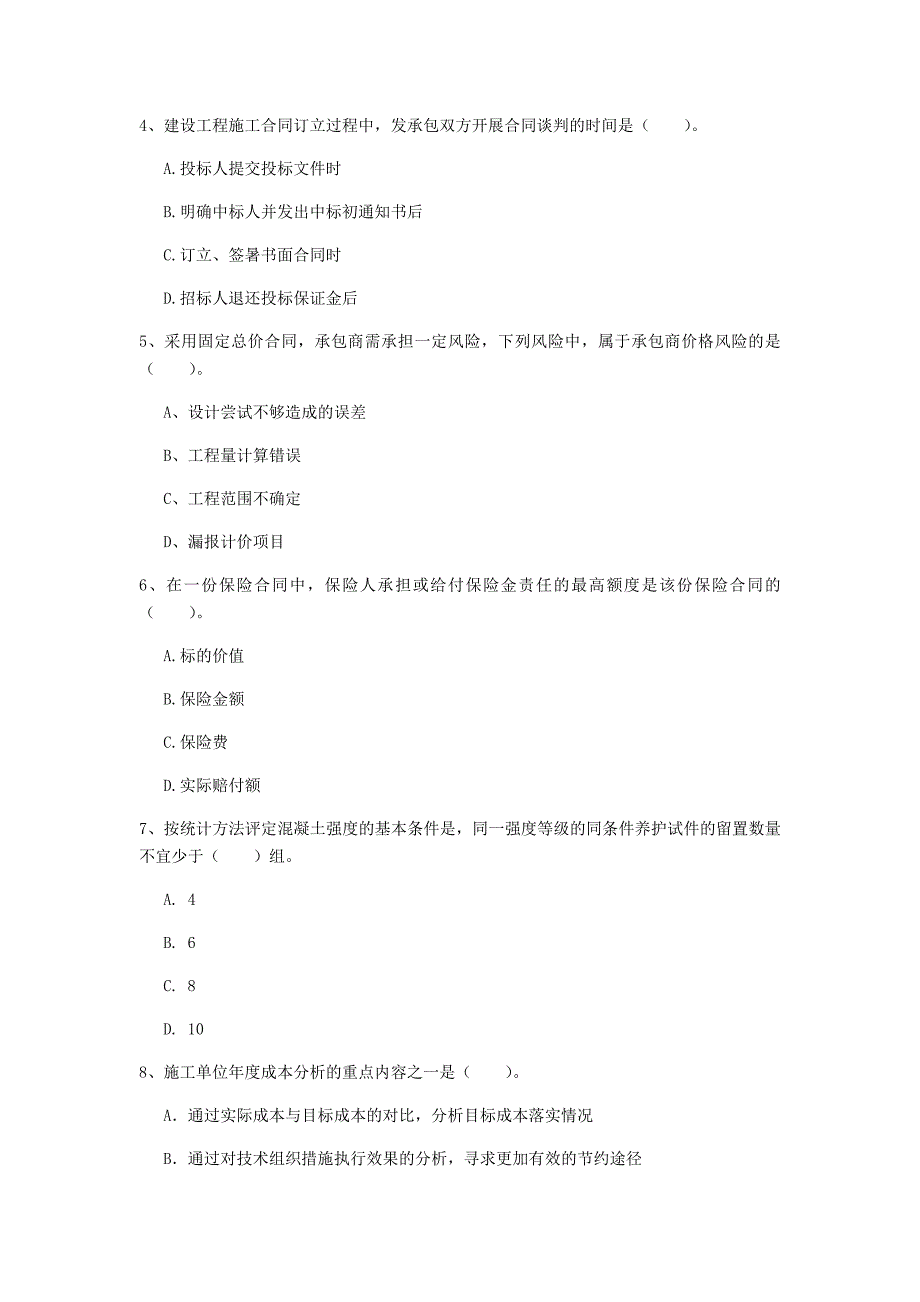 4、建设工程施工合同订立过程中，发承包双方开展合同谈判的时间是（　　）。

A.投标人提交投标文件时

B.明确中标人并发出中标初通知书后

C.订立、签署书面合同时

D.招标人退还投标保证金后

5、采用固定总价合同，承包商需承担一定风险，下列风险中，属于承包商价格风险的是（　　）。

A、设计尝试不够造成的误差

B、工程量计算错误

C、工程范围不确定

D、漏报计价项目

6、在一份保险合同中，保险人承担或给付保险金责任的最高额度是该份保险合同的（　　）。

A.标的价值

B.保险金额

C.保险费

D.实际赔付额

7、按统计方法评定混凝土强度的基本条件是，同一强度等级的同条件养护试件的留置数量不宜少于（　　）组。

A. 4

B. 6

C. 8

D. 10

8、施工单位年度成本分析的重点内容之一是（　　）。

A. 通过实际成本与目标成本的对比，分析目标成本落实情况

B. 通过对技术组织措施执行效果的分析，寻求更加有效的节约途径